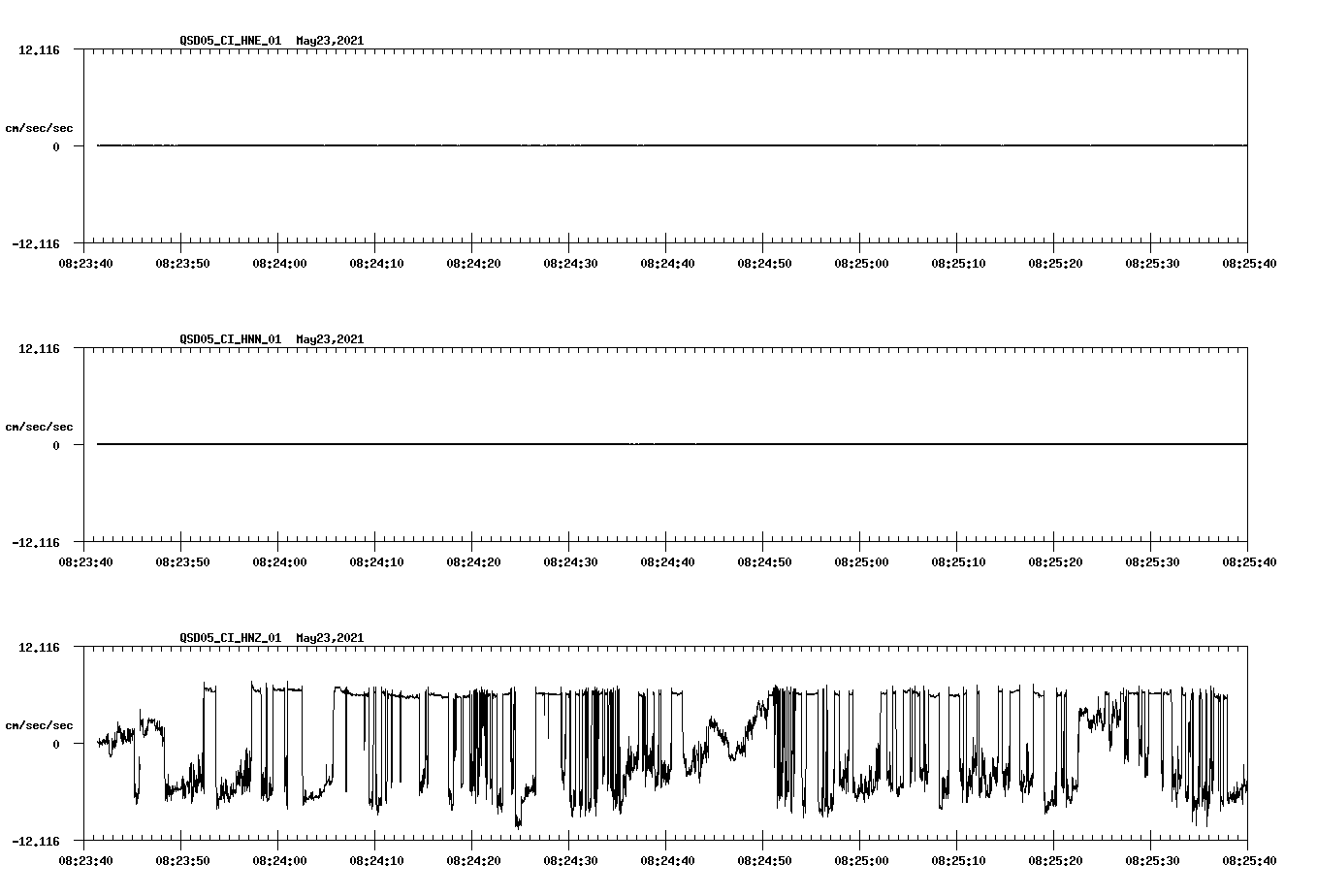 QSD05_CI_HNE_01 May23,2021

12.116

cm/sec/sec

0

-12.116

08:23:40 08:23:50 08:24:00 08:24:10 08:24:20 08:24:30 08:24:40 08:24:50 08:25:00 08:25:10 08:25:20 08:25:30 08:25:40

QSD05_CI_HNN_01 May23,2021

12.116

cm/sec/sec

0

-12.116

08:23:40 08:23:50 08:24:00 08:24:10 08:24:20 08:24:30 08:24:40 08:24:50 08:25:00 08:25:10 08:25:20 08:25:30 08:25:40

QSD05_CI_HNZ_01 May23,2021

12.116

cm/sec/sec

0

-12.116

08:23:40 08:23:50 08:24:00 08:24:10 08:24:20 08:24:30 08:24:40 08:24:50 08:25:00 08:25:10 08:25:20 08:25:30 08:25:40